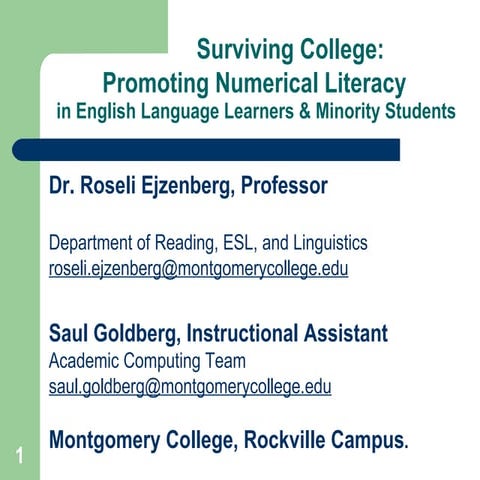 Surviving College:
Promoting Numerical Literacy
in English Language Learners & Minority Students

Dr. Roseli Ejzenberg, Professor

Department of Reading, ESL, and Linguistics
roseli.ejzenberg@montgomerycollege.edu

Saul Goldberg, Instructional Assistant
Academic Computing Team
saul.goldberg@montgomerycollege.edu

Montgomery College, Rockville Campus.

1